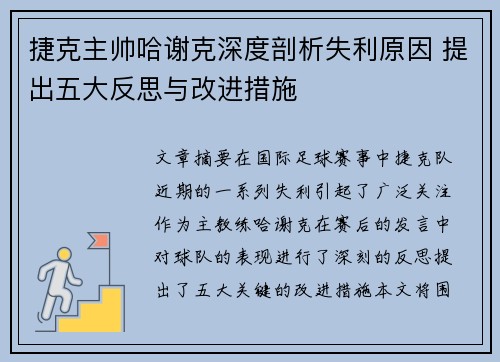 捷克主帅哈谢克深度剖析失利原因 提出五大反思与改进措施

文章摘要在国际足球赛事中捷克队近期的一系列失利引起了广泛关注作为主教练哈谢克在赛后的发言中对球队的表现进行了深刻的反思提出了五大关键的改进措施本文将围